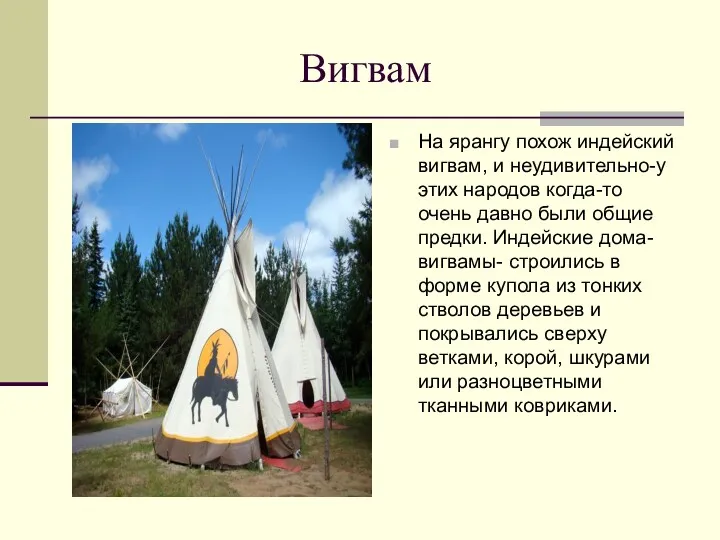 Вигвам

На ярангу похож индейский вигвам, и неудивительно-у этих народов когда-то очень давно были общие предки. Индейские дома-вигвамы- строились в форме купола из тонких стволов деревьев и покрывались сверху ветками, корой, шкурами или разноцветными тканными ковриками.